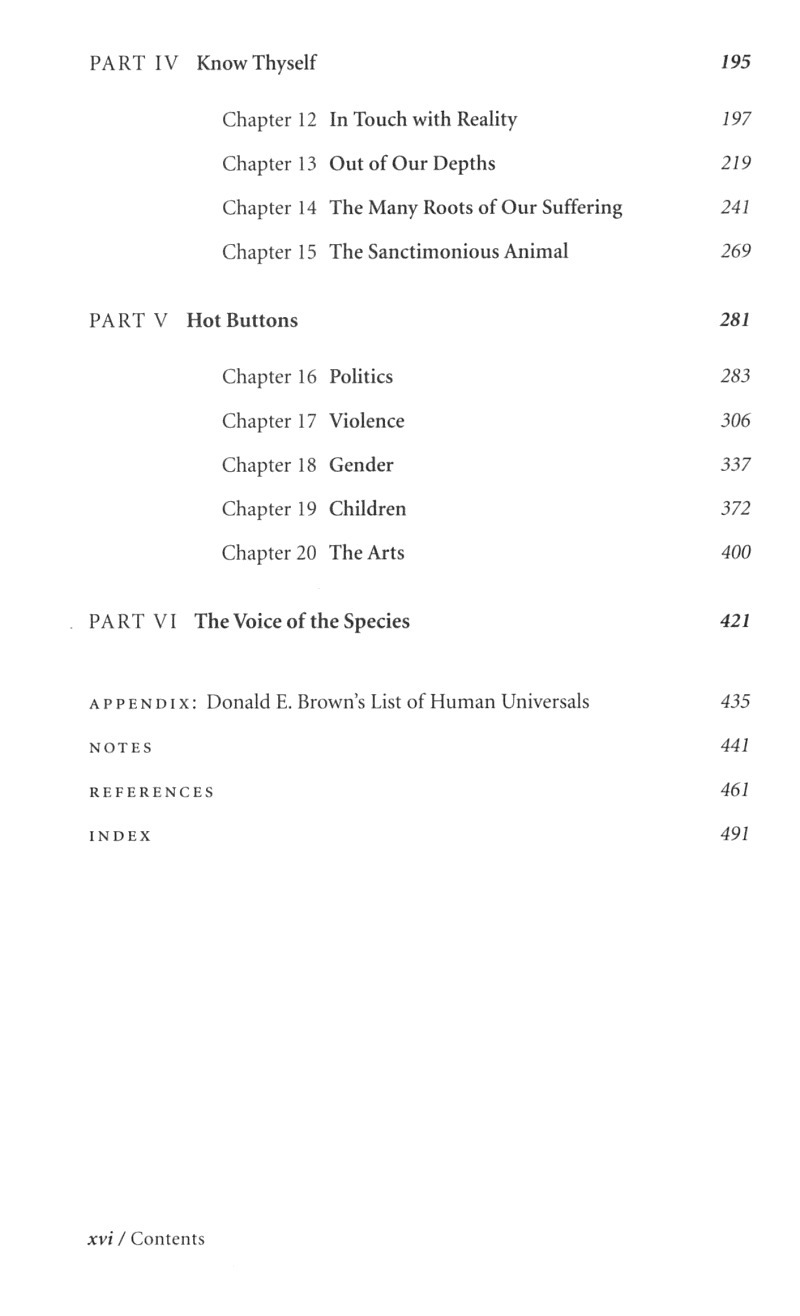 PART IV Know Thyself 195

Chapter 12 In Touch with Reality 197

Chapter 13 Out of Our Depths 219

Chapter 14 The Many Roots of Our Suffering 241

Chapter 15 The Sanctimonious Animal 269

PART V Hot Buttons 281

Chapter 16 Politics 283

Chapter 17 Violence 306

Chapter 18 Gender 337

Chapter 19 Children 372

Chapter 20 The Arts 400

PART VI The Voice of the Species 421

APPENDIX: Donald E. Brown's List of Human Universals 435

NOTES 441

REFERENCES 461

INDEX 491

xvi / Contents